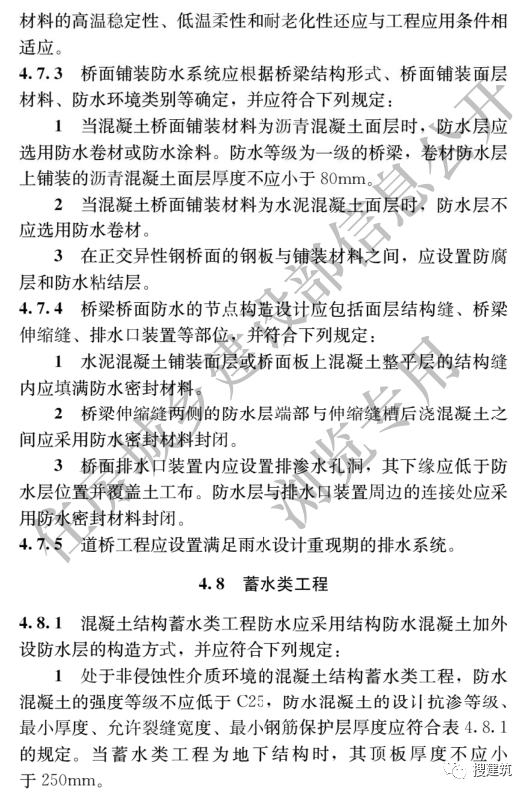 材料的高温稳定性、低温柔性和耐老化性还应与工程应用条件相适应。

4.7.3 桥面铺装防水系统应根据桥梁结构形式、桥面铺装面层材料、防水环境类别等确定，并应符合下列规定：

1 当混凝土桥面铺装材料为沥青混凝土面层时，防水层应选用防水卷材或防水涂料。防水等级为一级的桥梁，卷材防水层上铺装的沥青混凝土面层厚度不应小于 80mm。

2 当混凝土桥面铺装材料为水泥混凝土面层时，防水层不应选用防水卷材。

3 在正交异性钢桥面的钢板与铺装材料之间，应设置防腐层和防水粘结层。

4.7.4 桥梁桥面防水的节点构造设计应包括面层结构缝、桥梁伸缩缝、排水口装置等部位，并符合下列规定：

1 水泥混凝土铺装面层或桥面板上混凝土整平层的结构缝内应填满防水密封材料。

2 桥梁伸缩缝两侧的防水层端部与伸缩缝槽后浇混凝土之间应采用防水密封材料封闭。

3 桥面排水口装置内应设置排渗水孔洞，其下缘应低于防水层位置并覆盖土工布。防水层与排水口装置周边的连接处应采用防水密封材料封闭。

4.7.5 道桥工程应设置满足雨水设计重现期的排水系统。

4.8 蓄水类工程

4.8.1 混凝土结构蓄水类工程防水应采用结构防水混凝土加外设防水层的构造方式，并应符合下列规定：

1 处于非侵蚀性介质环境的混凝土结构蓄水类工程，防水混凝土的强度等级不应低于 C25，防水混凝土的设计抗渗等级、最小厚度、允许裂缝宽度、最小钢筋保护层厚度应符合表 4.8.1 的规定。当蓄水类工程为地下结构时，其顶板厚度不应小于 250mm。

住房城乡建设部信息公开 浏览专用

搜建筑